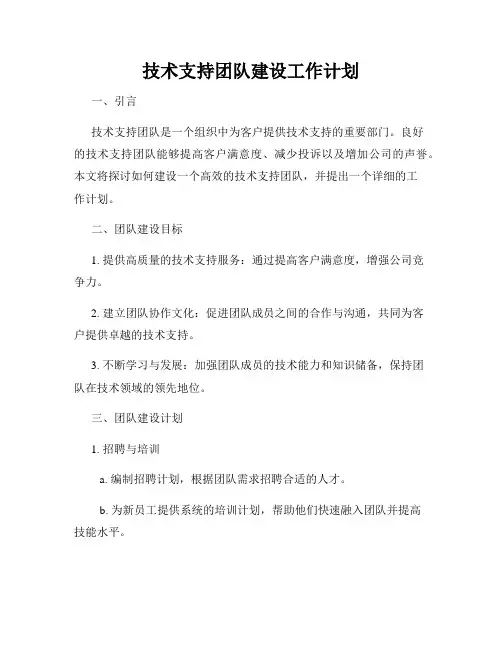 技术支持团队建设工作计划

一、引言

技术支持团队是一个组织中为客户提供技术支持的重要部门。良好的技术支持团队能够提高客户满意度、减少投诉以及增加公司的声誉。本文将探讨如何建设一个高效的技术支持团队，并提出一个详细的工作计划。

二、团队建设目标

1. 提供高质量的技术支持服务：通过提高客户满意度，增强公司竞争力。

2. 建立团队协作文化：促进团队成员之间的合作与沟通，共同为客户提供卓越的技术支持。

3. 不断学习与发展：加强团队成员的技术能力和知识储备，保持团队在技术领域的领先地位。

三、团队建设计划

1. 招聘与培训

a. 编制招聘计划，根据团队需求招聘合适的人才。

b. 为新员工提供系统的培训计划，帮助他们快速融入团队并提高技能水平。